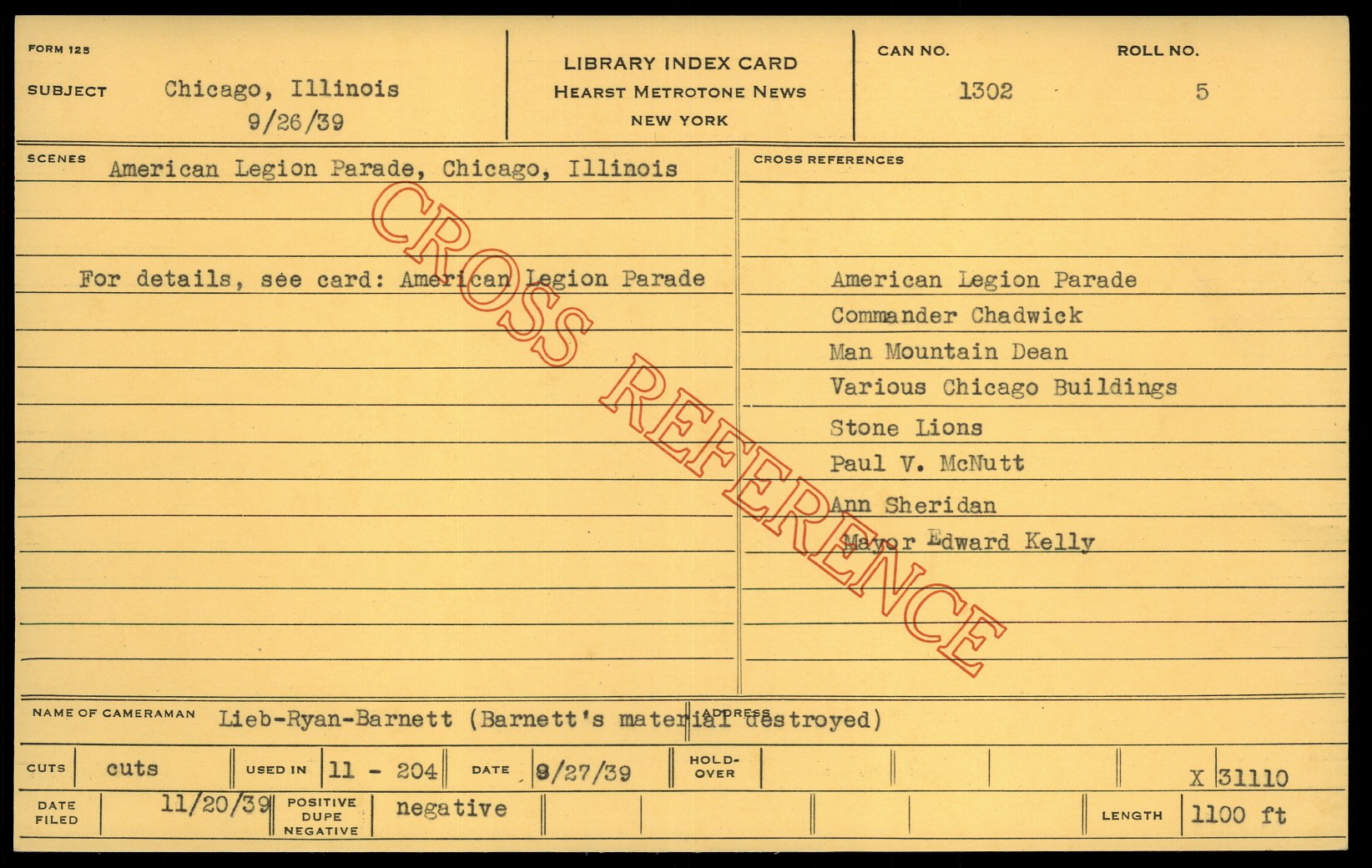 FORM 125

SUBJECT Chicago, Illinois
9/26/39

LIBRARY INDEX CARD
HEARST METROTONE NEWS
NEW YORK

CAN NO.
1302

ROLL NO.
5

SCENES
American Legion Parade, Chicago, Illinois

For details, see card: American Legion Parade

CROSS REFERENCES

American Legion Parade
Commander Chadwick
Man Mountain Dean
Various Chicago Buildings
Stone Lions
Paul V. McNutt
Ann Sheridan
Mayor Edward Kelly

NAME OF CAMERAMAN Lieb-Ryan-Barnett (Barnett's material destroyed)

ADDRESS

CUTS cuts
USED IN 11 - 204
DATE 9/27/39
HOLD-OVER
X 31110

DATE FILED 11/20/39
POSITIVE DUPE NEGATIVE negative
LENGTH 1100 ft

CROSS REFERENCE